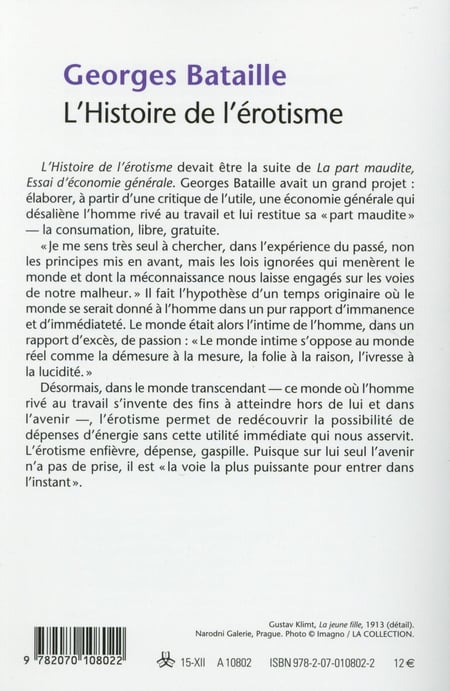 Georges Bataille
L'Histoire de l'érotisme

L'Histoire de l'érotisme devait être la suite de La part maudite, Essai d'économie générale. Georges Bataille avait un grand projet : élaborer, à partir d'une critique de l'utile, une économie générale qui désaliène l'homme rivé au travail et lui restitue sa « part maudite » — la consumation, libre, gratuite.

« Je me sens très seul à chercher, dans l'expérience du passé, non les principes mis en avant, mais les lois ignorées qui menèrent le monde et dont la méconnaissance nous laisse engagés sur les voies de notre malheur. » Il fait l'hypothèse d'un temps originaire où le monde se serait donné à l'homme dans un pur rapport d'immanence et d'immédiateté. Le monde était alors l'intime de l'homme, dans un rapport d'excès, de passion : « Le monde intime s'oppose au monde réel comme la démesure à la mesure, la folie à la raison, l'ivresse à la lucidité. »

Désormais, dans le monde transcendant — ce monde où l'homme rivé au travail s'invente des fins à atteindre hors de lui et dans l'avenir —, l'érotisme permet de redécouvrir la possibilité de dépenses d'énergie sans cette utilité immédiate qui nous asservit. L'érotisme enfièvre, dépense, gaspille. Puisque sur lui seul l'avenir n'a pas de prise, il est « la voie la plus puissante pour entrer dans l'instant ».

Gustav Klimt, La jeune fille, 1913 (détail).
Narodni Galerie, Prague. Photo © Imagno / LA COLLECTION.

9 782070 108022

15-XII A 10802 ISBN 978-2-07-010802-2 12 €